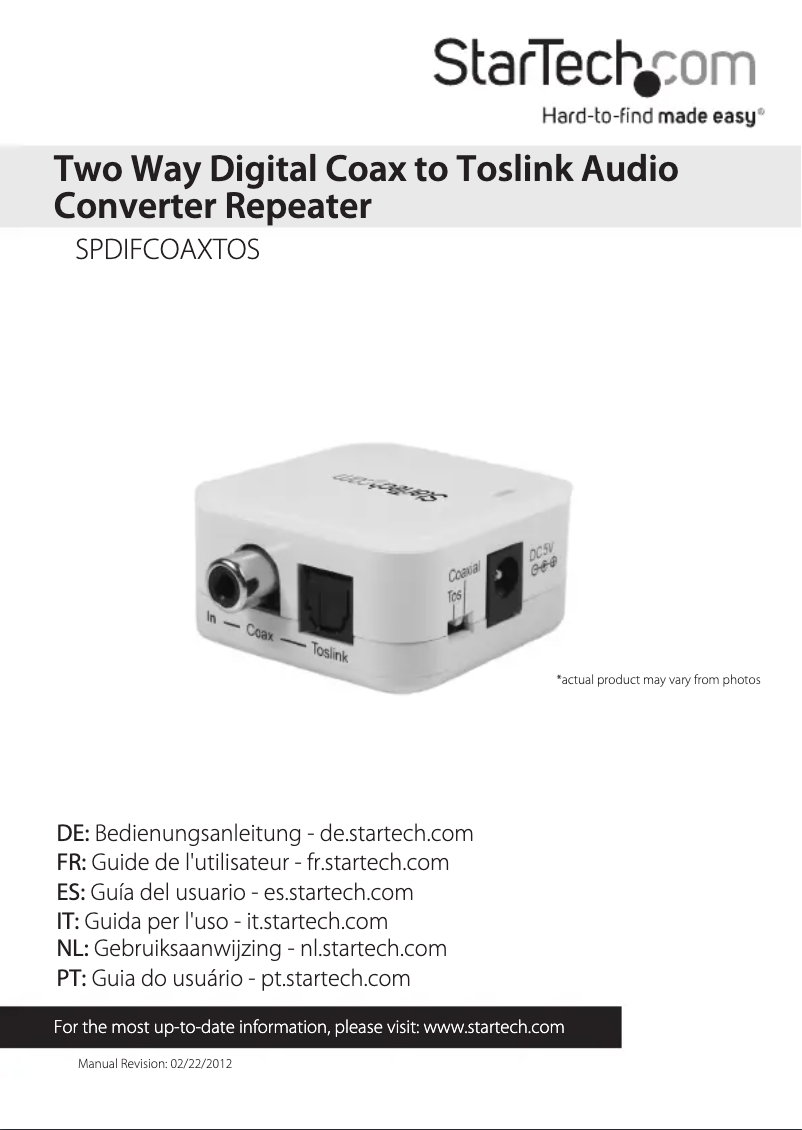 StarTech.com
Hard-to-find made easy®

Two Way Digital Coax to Toslink Audio Converter Repeater
SPDIFCOAXTOS

StarTech.com

In — Coax — Toslink

Coaxial
Tos

DC 5V

*actual product may vary from photos

DE: Bedienungsanleitung - de.startech.com
FR: Guide de l'utilisateur - fr.startech.com
ES: Guía del usuario - es.startech.com
IT: Guida per l'uso - it.startech.com
NL: Gebruiksaanwijzing - nl.startech.com
PT: Guia do usuário - pt.startech.com

For the most up-to-date information, please visit: www.startech.com

Manual Revision: 02/22/2012